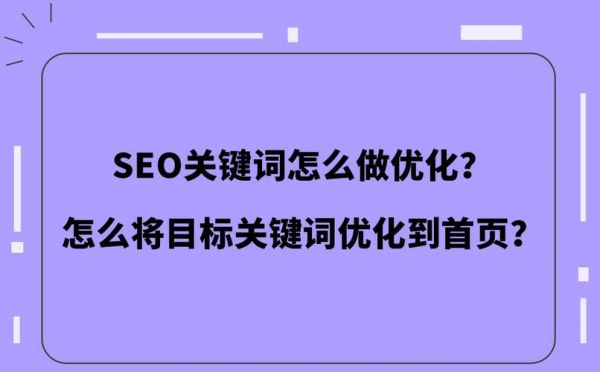 SEO关键词怎么做优化?
怎么将目标关键词优化到首页?